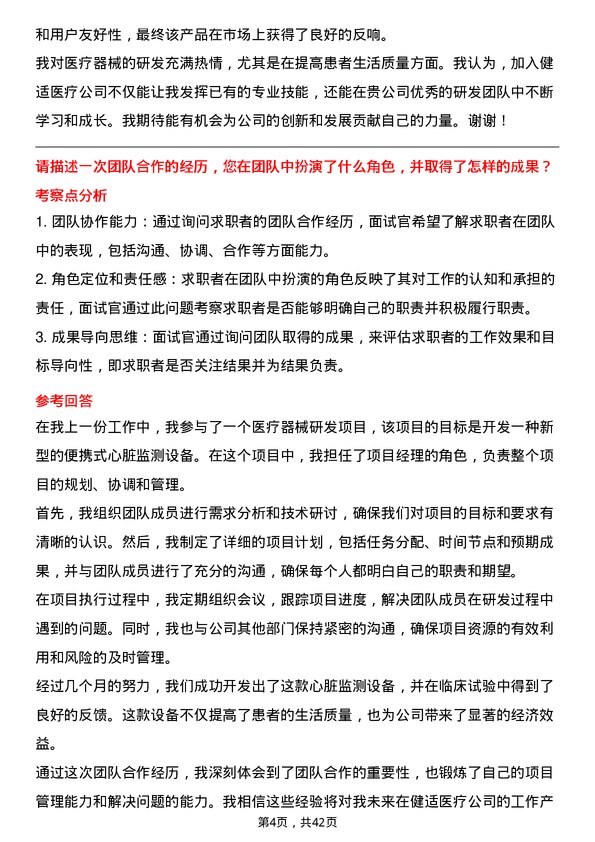 和用户友好性，最终该产品在市场上获得了良好的反响。

我对医疗器械的研发充满热情，尤其是在提高患者生活质量方面。我认为，加入健适医疗公司不仅能让我发挥已有的专业技能，还能在贵公司优秀的研发团队中不断学习和成长。我期待能有机会为公司的创新和发展贡献自己的力量。谢谢！

请描述一次团队合作的经历，您在团队中扮演了什么角色，并取得了怎样的成果？

考察点分析

1. 团队协作能力：通过询问求职者的团队合作经历，面试官希望了解求职者在团队中的表现，包括沟通、协调、合作等方面能力。

2. 角色定位和责任感：求职者在团队中扮演的角色反映了其对工作的认知和承担的责任，面试官通过此问题考察求职者是否能够明确自己的职责并积极履行职责。

3. 成果导向思维：面试官通过询问团队取得的成果，来评估求职者的工作效果和目标导向性，即求职者是否关注结果并为结果负责。

参考回答

在我上一份工作中，我参与了一个医疗器械研发项目，该项目的目标是开发一种新型的便携式心脏监测设备。在这个项目中，我担任了项目经理的角色，负责整个项目的规划、协调和管理。

首先，我组织团队成员进行需求分析和技术研讨，确保我们对项目的目标和要求有清晰的认识。然后，我制定了详细的项目计划，包括任务分配、时间节点和预期成果，并与团队成员进行了充分的沟通，确保每个人都明白自己的职责和期望。

在项目执行过程中，我定期组织会议，跟踪项目进度，解决团队成员在研发过程中遇到的问题。同时，我也与公司其他部门保持紧密的沟通，确保项目资源的有效利用和风险的及时管理。

经过几个月的努力，我们成功开发出了这款心脏监测设备，并在临床试验中得到了良好的反馈。这款设备不仅提高了患者的生活质量，也为公司带来了显著的经济效益。

通过这次团队合作经历，我深刻体会到了团队合作的重要性，也锻炼了自己的项目管理能力和解决问题的能力。我相信这些经验将对我未来在健适医疗公司的工作产

第4页，共42页